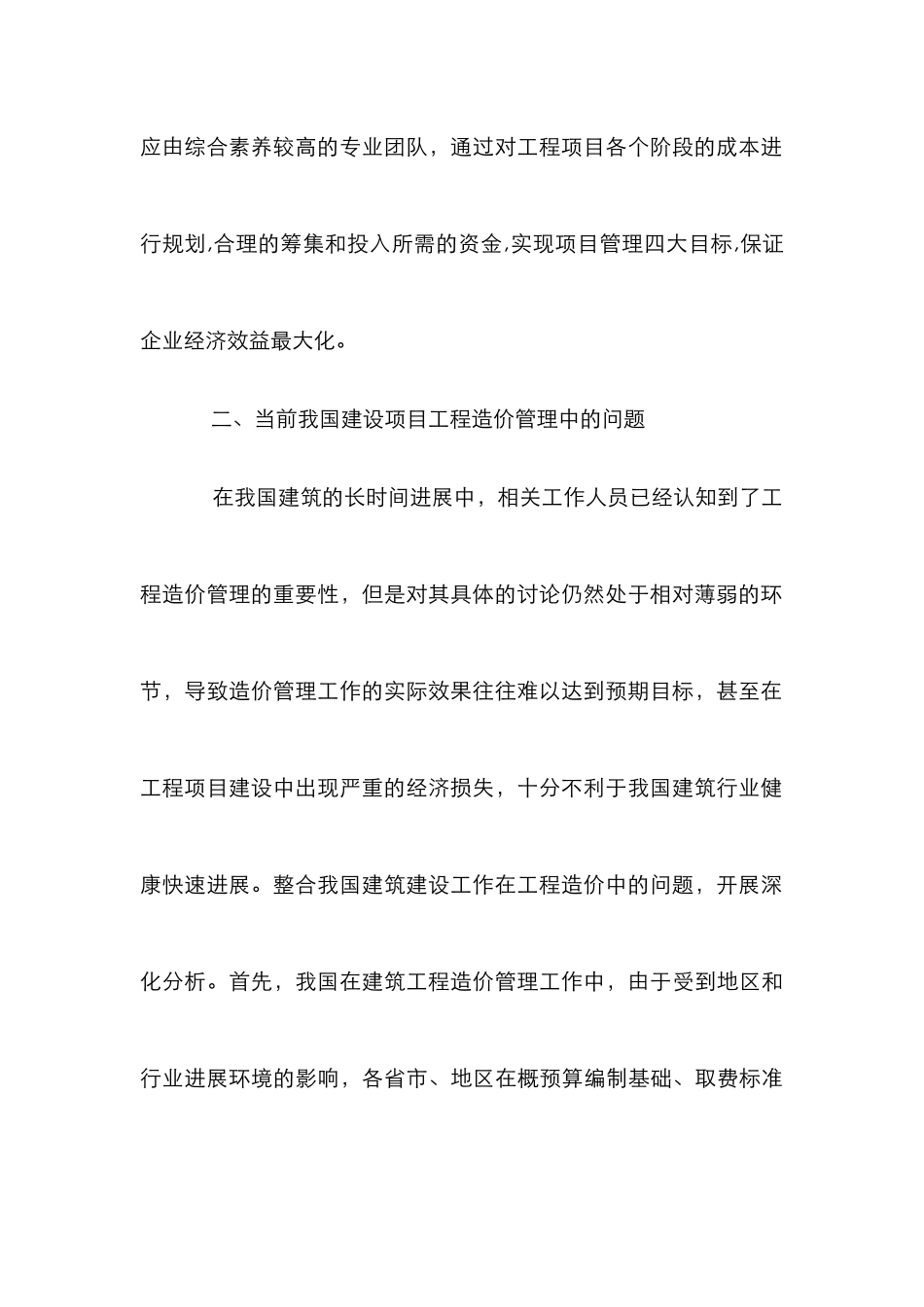 应由综合素养较高的专业团队，通过对工程项目各个阶段的成本进行规划,合理的筹集和投入所需的资金,实现项目管理四大目标,保证企业经济效益最大化。

二、当前我国建设项目工程造价管理中的问题

在我国建筑的长时间进展中，相关工作人员已经认知到了工程造价管理的重要性，但是对其具体的讨论仍然处于相对薄弱的环节，导致造价管理工作的实际效果往往难以达到预期目标，甚至在工程项目建设中出现严重的经济损失，十分不利于我国建筑行业健康快速进展。整合我国建筑建设工作在工程造价中的问题，开展深化分析。首先，我国在建筑工程造价管理工作中，由于受到地区和行业进展环境的影响，各省市、地区在概预算编制基础、取费标准